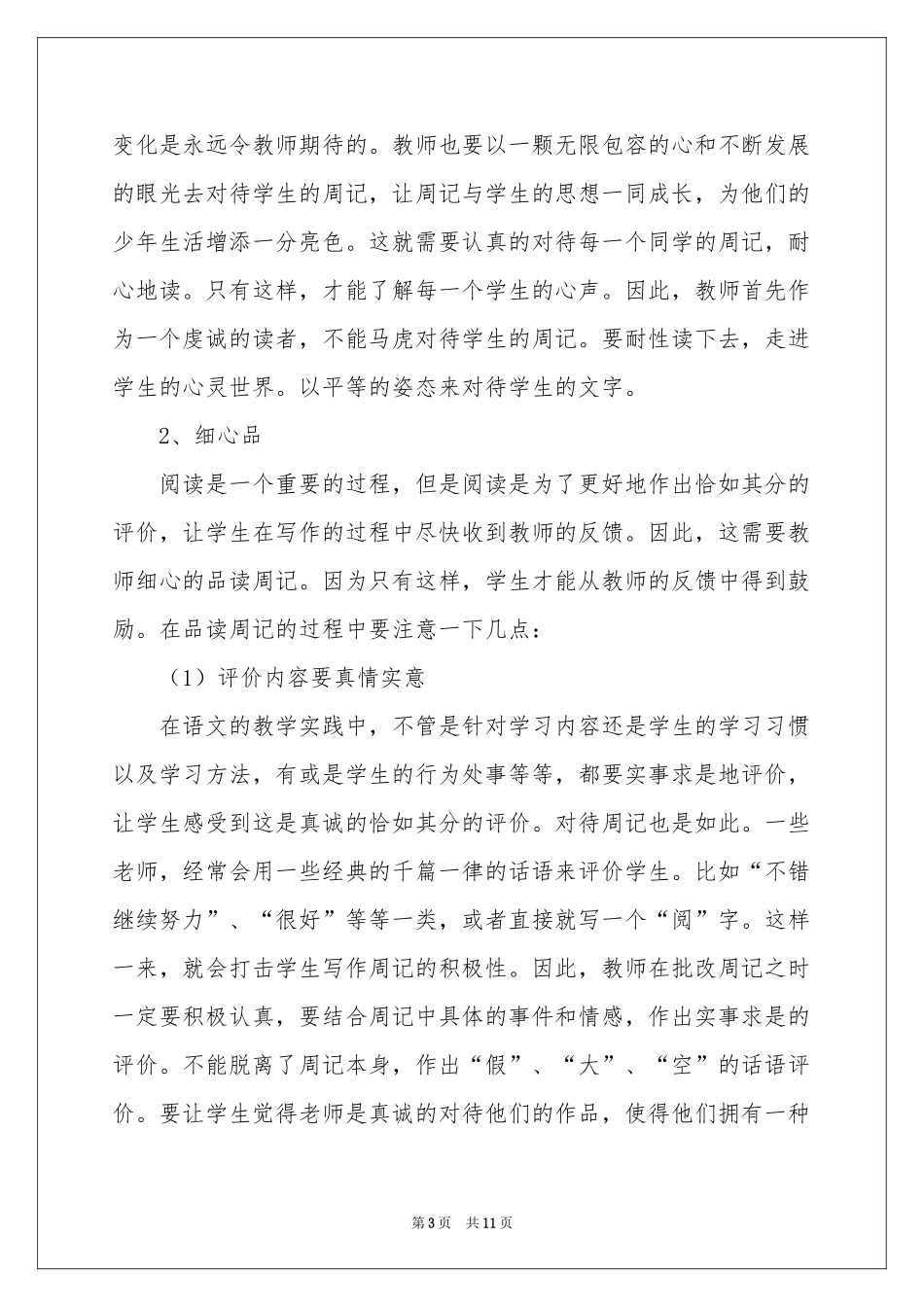 变化是永远令教师期待的。教师也要以一颗无限包容的心和不断发展的眼光去对待学生的周记，让周记与学生的思想一同成长，为他们的少年生活增添一分亮色。这就需要认真的对待每一个同学的周记，耐心地读。只有这样，才能了解每一个学生的心声。因此，教师首先作为一个虔诚的读者，不能马虎对待学生的周记。要耐性读下去，走进学生的心灵世界。以平等的姿态来对待学生的文字。

2、细心品

阅读是一个重要的过程，但是阅读是为了更好地作出恰如其分的评价，让学生在写作的过程中尽快收到教师的反馈。因此，这需要教师细心的品读周记。因为只有这样，学生才能从教师的反馈中得到鼓励。在品读周记的过程中要注意一下几点：

（1）评价内容要真情实意

在语文的教学实践中，不管是针对学习内容还是学生的学习习惯以及学习方法，有或是学生的行为处事等等，都要实事求是地评价，让学生感受到这是真诚的恰如其分的评价。对待周记也是如此。一些老师，经常会用一些经典的千篇一律的话语来评价学生。比如“不错继续努力”、“很好”等等一类，或者直接就写一个“阅”字。这样一来，就会打击学生写作周记的积极性。因此，教师在批改周记之时一定要积极认真，要结合周记中具体的事件和情感，作出实事求是的评价。不能脱离了周记本身，作出“假”、“大”、“空”的话语评价。要让学生觉得老师是真诚的对待他们的作品，使得他们拥有一种

第3页 共11页